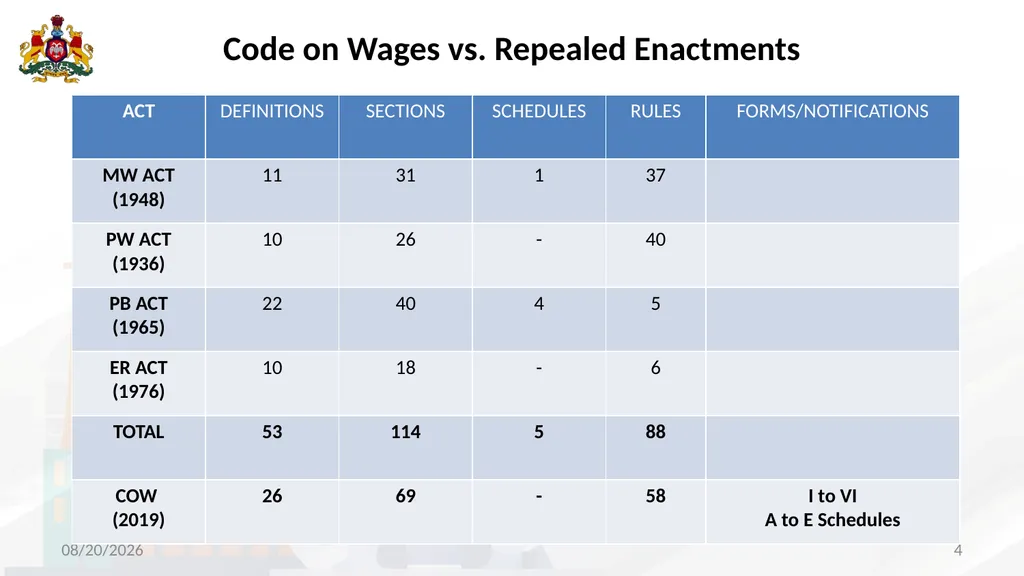 Code on Wages vs. Repealed Enactments

| ACT | DEFINITIONS | SECTIONS | SCHEDULES | RULES | FORMS/NOTIFICATIONS |
|---|---|---|---|---|---|
| MW ACT (1948) | 11 | 31 | 1 | 37 | |
| PW ACT (1936) | 10 | 26 | - | 40 | |
| PB ACT (1965) | 22 | 40 | 4 | 5 | |
| ER ACT (1976) | 10 | 18 | - | 6 | |
| TOTAL | 53 | 114 | 5 | 88 | |
| COW (2019) | 26 | 69 | - | 58 | I to VI A to E Schedules |

08/20/2026

4